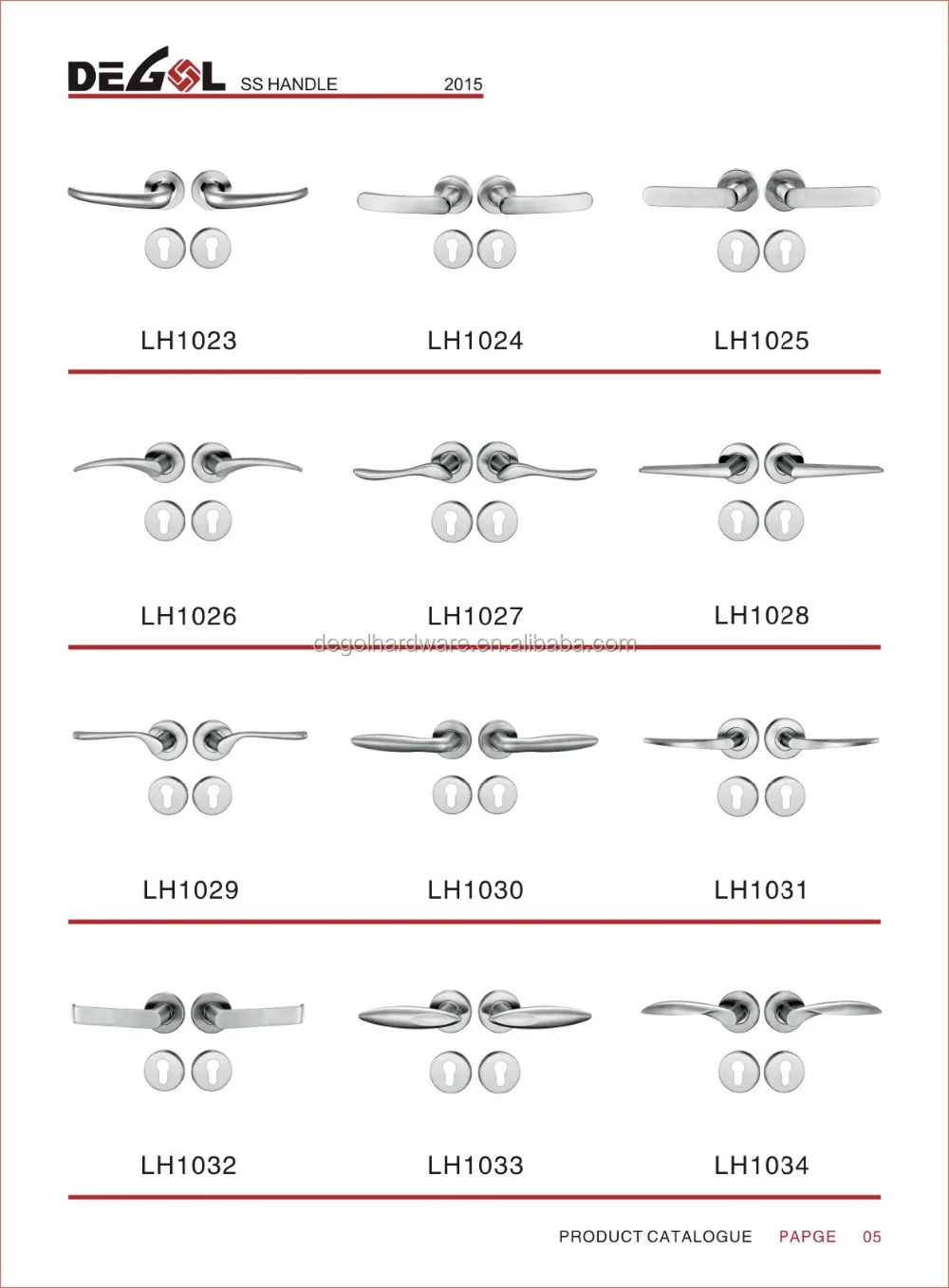 DEGOL SS HANDLE 2015

LH1023 LH1024 LH1025

LH1026 LH1027 LH1028

degolhardware.en.alibaba.com

LH1029 LH1030 LH1031

LH1032 LH1033 LH1034

PRODUCT CATALOGUE PAPGE 05